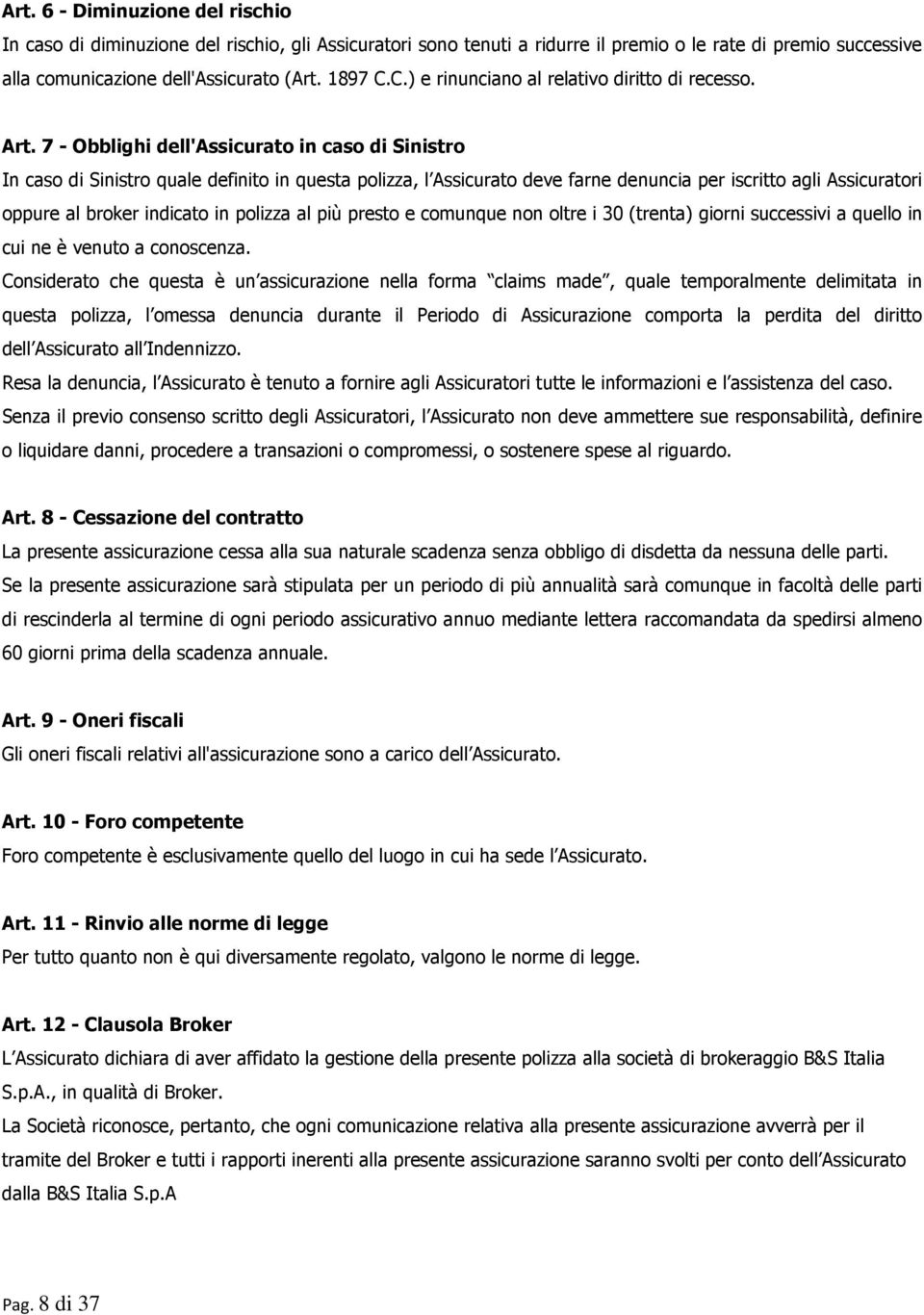 Art. 6 - Diminuzione del rischio
In caso di diminuzione del rischio, gli Assicuratori sono tenuti a ridurre il premio o le rate di premio successive alla comunicazione dell'Assicurato (Art. 1897 C.C.) e rinunciano al relativo diritto di recesso.

Art. 7 - Obblighi dell'Assicurato in caso di Sinistro
In caso di Sinistro quale definito in questa polizza, l Assicurato deve farne denuncia per iscritto agli Assicuratori oppure al broker indicato in polizza al più presto e comunque non oltre i 30 (trenta) giorni successivi a quello in cui ne è venuto a conoscenza.
Considerato che questa è un assicurazione nella forma claims made , quale temporalmente delimitata in questa polizza, l omessa denuncia durante il Periodo di Assicurazione comporta la perdita del diritto dell Assicurato all Indennizzo.
Resa la denuncia, l Assicurato è tenuto a fornire agli Assicuratori tutte le informazioni e l assistenza del caso.
Senza il previo consenso scritto degli Assicuratori, l Assicurato non deve ammettere sue responsabilità, definire o liquidare danni, procedere a transazioni o compromessi, o sostenere spese al riguardo.

Art. 8 - Cessazione del contratto
La presente assicurazione cessa alla sua naturale scadenza senza obbligo di disdetta da nessuna delle parti.
Se la presente assicurazione sarà stipulata per un periodo di più annualità sarà comunque in facoltà delle parti di rescinderla al termine di ogni periodo assicurativo annuo mediante lettera raccomandata da spedirsi almeno 60 giorni prima della scadenza annuale.

Art. 9 - Oneri fiscali
Gli oneri fiscali relativi all'assicurazione sono a carico dell Assicurato.

Art. 10 - Foro competente
Foro competente è esclusivamente quello del luogo in cui ha sede l Assicurato.

Art. 11 - Rinvio alle norme di legge
Per tutto quanto non è qui diversamente regolato, valgono le norme di legge.

Art. 12 - Clausola Broker
L Assicurato dichiara di aver affidato la gestione della presente polizza alla società di brokeraggio B&S Italia S.p.A., in qualità di Broker.
La Società riconosce, pertanto, che ogni comunicazione relativa alla presente assicurazione avverrà per il tramite del Broker e tutti i rapporti inerenti alla presente assicurazione saranno svolti per conto dell Assicurato dalla B&S Italia S.p.A

Pag. 8 di 37